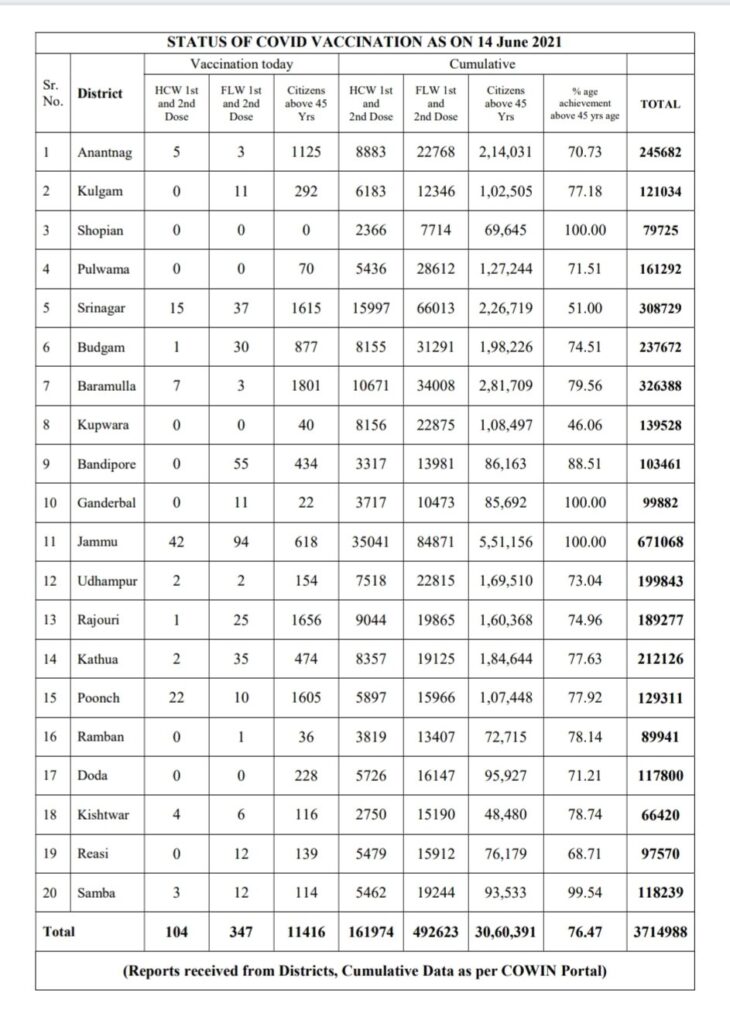 STATUS OF COVID VACCINATION AS ON 14 June 2021

| Sr. No. | District | Vaccination today: HCW 1st and 2nd Dose | Vaccination today: FLW 1st and 2nd Dose | Vaccination today: Citizens above 45 Yrs | Cumulative: HCW 1st and 2nd Dose | Cumulative: FLW 1st and 2nd Dose | Cumulative: Citizens above 45 Yrs | Cumulative: % age achievement above 45 yrs age | TOTAL |
|---|---|---|---|---|---|---|---|---|---|
| 1 | Anantnag | 5 | 3 | 1125 | 8883 | 22768 | 2,14,031 | 70.73 | 245682 |
| 2 | Kulgam | 0 | 11 | 292 | 6183 | 12346 | 1,02,505 | 77.18 | 121034 |
| 3 | Shopian | 0 | 0 | 0 | 2366 | 7714 | 69,645 | 100.00 | 79725 |
| 4 | Pulwama | 0 | 0 | 70 | 5436 | 28612 | 1,27,244 | 71.51 | 161292 |
| 5 | Srinagar | 15 | 37 | 1615 | 15997 | 66013 | 2,26,719 | 51.00 | 308729 |
| 6 | Budgam | 1 | 30 | 877 | 8155 | 31291 | 1,98,226 | 74.51 | 237672 |
| 7 | Baramulla | 7 | 3 | 1801 | 10671 | 34008 | 2,81,709 | 79.56 | 326388 |
| 8 | Kupwara | 0 | 0 | 40 | 8156 | 22875 | 1,08,497 | 46.06 | 139528 |
| 9 | Bandipore | 0 | 55 | 434 | 3317 | 13981 | 86,163 | 88.51 | 103461 |
| 10 | Ganderbal | 0 | 11 | 22 | 3717 | 10473 | 85,692 | 100.00 | 99882 |
| 11 | Jammu | 42 | 94 | 618 | 35041 | 84871 | 5,51,156 | 100.00 | 671068 |
| 12 | Udhampur | 2 | 2 | 154 | 7518 | 22815 | 1,69,510 | 73.04 | 199843 |
| 13 | Rajouri | 1 | 25 | 1656 | 9044 | 19865 | 1,60,368 | 74.96 | 189277 |
| 14 | Kathua | 2 | 35 | 474 | 8357 | 19125 | 1,84,644 | 77.63 | 212126 |
| 15 | Poonch | 22 | 10 | 1605 | 5897 | 15966 | 1,07,448 | 77.92 | 129311 |
| 16 | Ramban | 0 | 1 | 36 | 3819 | 13407 | 72,715 | 78.14 | 89941 |
| 17 | Doda | 0 | 0 | 228 | 5726 | 16147 | 95,927 | 71.21 | 117800 |
| 18 | Kishtwar | 4 | 6 | 116 | 2750 | 15190 | 48,480 | 78.74 | 66420 |
| 19 | Reasi | 0 | 12 | 139 | 5479 | 15912 | 76,179 | 68.71 | 97570 |
| 20 | Samba | 3 | 12 | 114 | 5462 | 19244 | 93,533 | 99.54 | 118239 |
| Total | | 104 | 347 | 11416 | 161974 | 492623 | 30,60,391 | 76.47 | 3714988 |

(Reports received from Districts, Cumulative Data as per COWIN Portal)